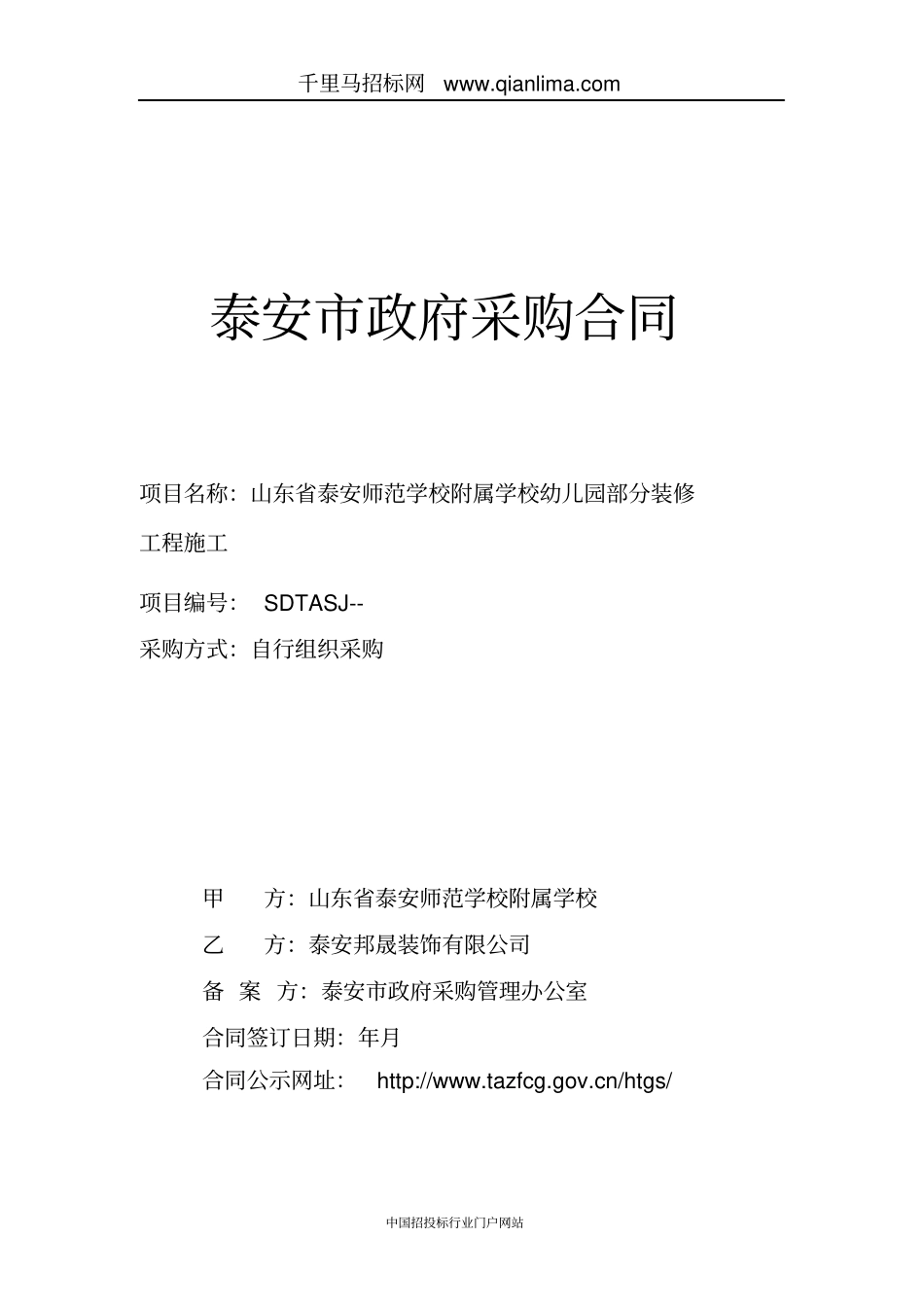 千里马招标网 www.qianlima.com

泰安市政府采购合同

项目名称：山东省泰安师范学校附属学校幼儿园部分装修工程施工

项目编号： SDTASJ--

采购方式：自行组织采购

甲 方：山东省泰安师范学校附属学校

乙 方：泰安邦晟装饰有限公司

备 案 方：泰安市政府采购管理办公室

合同签订日期：年月

合同公示网址： http://www.tazfcg.gov.cn/htgs/

中国招投标行业门户网站